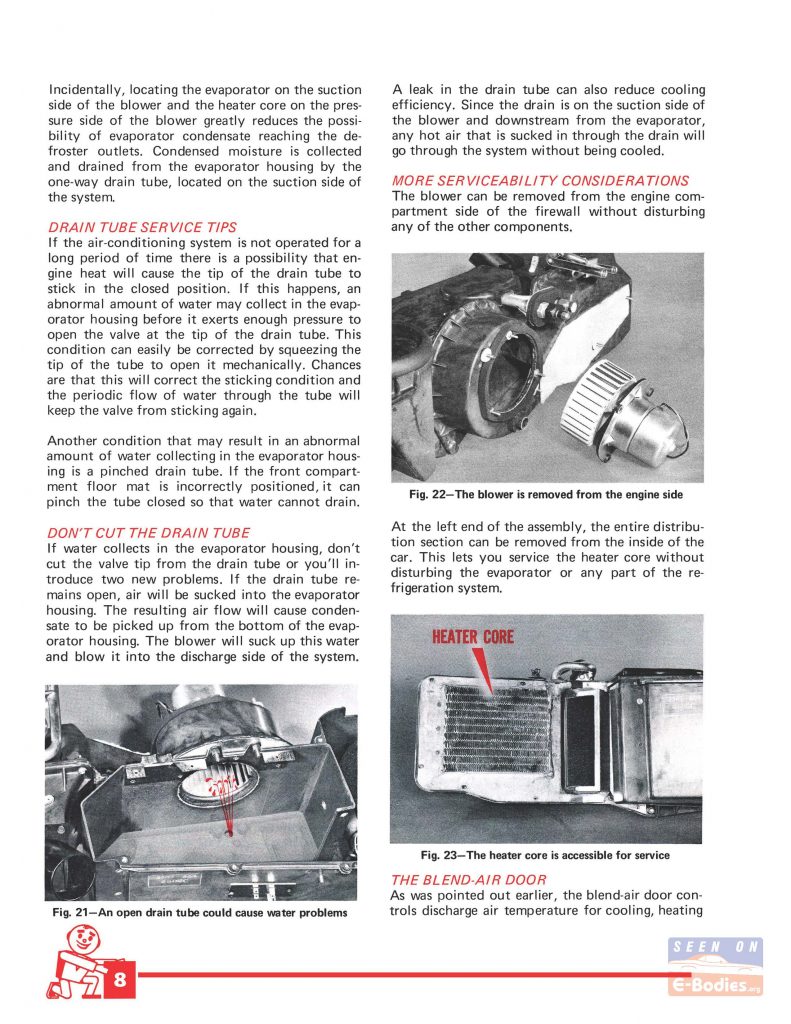 Incidentally, locating the evaporator on the suction side of the blower and the heater core on the pressure side of the blower greatly reduces the possibility of evaporator condensate reaching the defroster outlets. Condensed moisture is collected and drained from the evaporator housing by the one-way drain tube, located on the suction side of the system.

DRAIN TUBE SERVICE TIPS
If the air-conditioning system is not operated for a long period of time there is a possibility that engine heat will cause the tip of the drain tube to stick in the closed position. If this happens, an abnormal amount of water may collect in the evaporator housing before it exerts enough pressure to open the valve at the tip of the drain tube. This condition can easily be corrected by squeezing the tip of the tube to open it mechanically. Chances are that this will correct the sticking condition and the periodic flow of water through the tube will keep the valve from sticking again.

Another condition that may result in an abnormal amount of water collecting in the evaporator housing is a pinched drain tube. If the front compartment floor mat is incorrectly positioned, it can pinch the tube closed so that water cannot drain.

DON'T CUT THE DRAIN TUBE
If water collects in the evaporator housing, don't cut the valve tip from the drain tube or you'll introduce two new problems. If the drain tube remains open, air will be sucked into the evaporator housing. The resulting air flow will cause condensate to be picked up from the bottom of the evaporator housing. The blower will suck up this water and blow it into the discharge side of the system.

Fig. 21—An open drain tube could cause water problems

A leak in the drain tube can also reduce cooling efficiency. Since the drain is on the suction side of the blower and downstream from the evaporator, any hot air that is sucked in through the drain will go through the system without being cooled.

MORE SERVICEABILITY CONSIDERATIONS
The blower can be removed from the engine compartment side of the firewall without disturbing any of the other components.

Fig. 22—The blower is removed from the engine side

At the left end of the assembly, the entire distribution section can be removed from the inside of the car. This lets you service the heater core without disturbing the evaporator or any part of the refrigeration system.

HEATER CORE

Fig. 23—The heater core is accessible for service

THE BLEND-AIR DOOR
As was pointed out earlier, the blend-air door controls discharge air temperature for cooling, heating

8

SEEN ON
E-Bodies.org